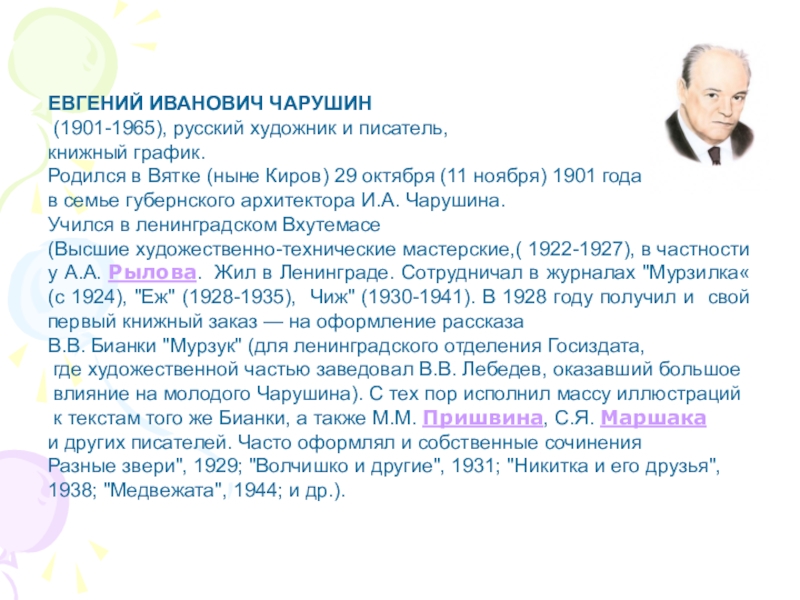 ЕВГЕНИЙ ИВАНОВИЧ ЧАРУШИН
(1901-1965), русский художник и писатель, книжный график.
Родился в Вятке (ныне Киров) 29 октября (11 ноября) 1901 года в семье губернского архитектора И.А. Чарушина.
Учился в ленинградском Вхутемасе (Высшие художественно-технические мастерские,( 1922-1927), в частности у А.А. Рылова. Жил в Ленинграде. Сотрудничал в журналах "Мурзилка« (с 1924), "Еж" (1928-1935), Чиж" (1930-1941). В 1928 году получил и свой первый книжный заказ — на оформление рассказа В.В. Бианки "Мурзук" (для ленинградского отделения Госиздата, где художественной частью заведовал В.В. Лебедев, оказавший большое влияние на молодого Чарушина). С тех пор исполнил массу иллюстраций к текстам того же Бианки, а также М.М. Пришвина, С.Я. Маршака и других писателей. Часто оформлял и собственные сочинения Разные звери", 1929; "Волчишко и другие", 1931; "Никитка и его друзья", 1938; "Медвежата", 1944; и др.).